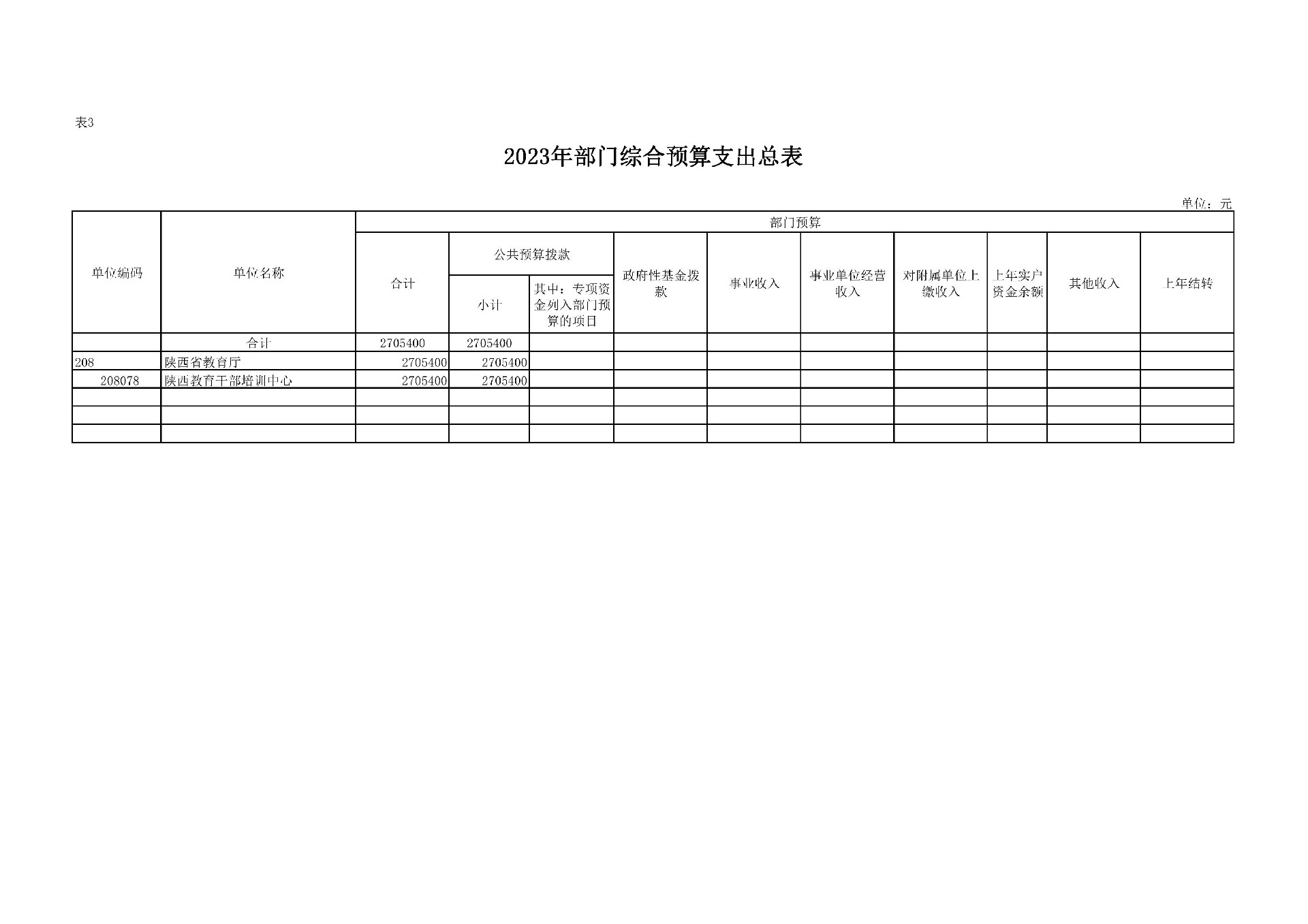 表3

2023年部门综合预算支出总表

单位：元

| 单位编码 | 单位名称 | 部门预算 | | | | | | | | | |
|---|---|---|---|---|---|---|---|---|---|---|---|
| | | 合计 | 公共预算拨款 | | 政府性基金拨款 | 事业收入 | 事业单位经营收入 | 对附属单位上缴收入 | 上年实户资金余额 | 其他收入 | 上年结转 |
| | | | 小计 | 其中：专项资金列入部门预算的项目 | | | | | | | |
| | 合计 | 2705400 | 2705400 | | | | | | | | |
| 208 | 陕西省教育厅 | 2705400 | 2705400 | | | | | | | | |
| 208078 | 陕西教育干部培训中心 | 2705400 | 2705400 | | | | | | | | |
| | | | | | | | | | | | |
| | | | | | | | | | | | |
| | | | | | | | | | | | |